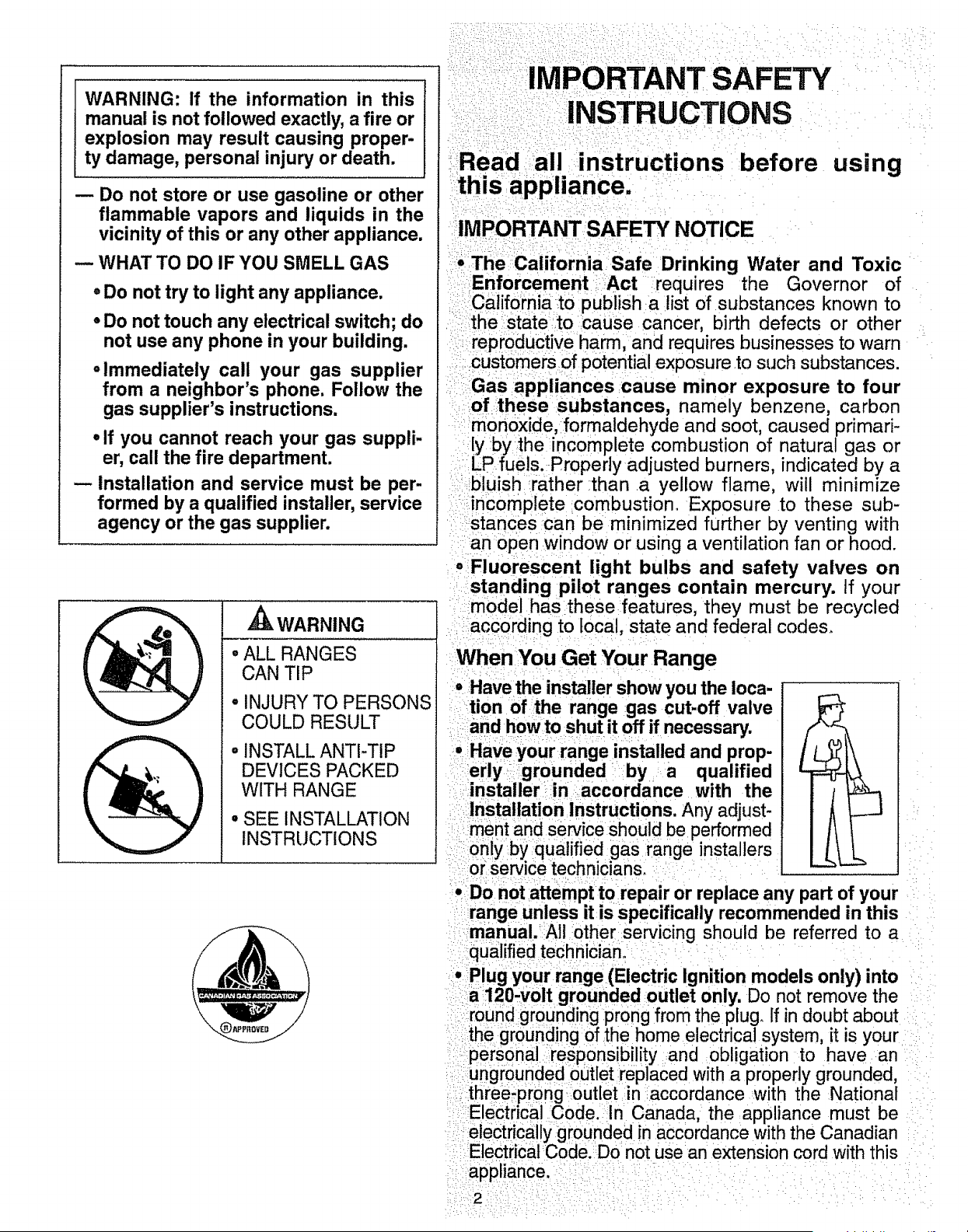 WARNING: If the information in this manual is not followed exactly, a fire or explosion may result causing property damage, personal injury or death.

— Do not store or use gasoline or other flammable vapors and liquids in the vicinity of this or any other appliance.

— WHAT TO DO IF YOU SMELL GAS

• Do not try to light any appliance.

• Do not touch any electrical switch; do not use any phone in your building.

• Immediately call your gas supplier from a neighbor's phone. Follow the gas supplier's instructions.

• If you cannot reach your gas supplier, call the fire department.

— Installation and service must be performed by a qualified installer, service agency or the gas supplier.

WARNING

• ALL RANGES CAN TIP

• INJURY TO PERSONS COULD RESULT

• INSTALL ANTI-TIP DEVICES PACKED WITH RANGE

• SEE INSTALLATION INSTRUCTIONS

CANADIAN GAS ASSOCIATION
APPROVED

IMPORTANT SAFETY INSTRUCTIONS

Read all instructions before using this appliance.

IMPORTANT SAFETY NOTICE

• The California Safe Drinking Water and Toxic Enforcement Act requires the Governor of California to publish a list of substances known to the state to cause cancer, birth defects or other reproductive harm, and requires businesses to warn customers of potential exposure to such substances. Gas appliances cause minor exposure to four of these substances, namely benzene, carbon monoxide, formaldehyde and soot, caused primarily by the incomplete combustion of natural gas or LP fuels. Properly adjusted burners, indicated by a bluish rather than a yellow flame, will minimize incomplete combustion. Exposure to these substances can be minimized further by venting with an open window or using a ventilation fan or hood.

• Fluorescent light bulbs and safety valves on standing pilot ranges contain mercury. If your model has these features, they must be recycled according to local, state and federal codes.

When You Get Your Range

• Have the installer show you the location of the range gas cut-off valve and how to shut it off if necessary.

• Have your range installed and properly grounded by a qualified installer in accordance with the Installation Instructions. Any adjustment and service should be performed only by qualified gas range installers or service technicians.

• Do not attempt to repair or replace any part of your range unless it is specifically recommended in this manual. All other servicing should be referred to a qualified technician.

• Plug your range (Electric Ignition models only) into a 120-volt grounded outlet only. Do not remove the round grounding prong from the plug. If in doubt about the grounding of the home electrical system, it is your personal responsibility and obligation to have an ungrounded outlet replaced with a properly grounded, three-prong outlet in accordance with the National Electrical Code. In Canada, the appliance must be electrically grounded in accordance with the Canadian Electrical Code. Do not use an extension cord with this appliance.

2